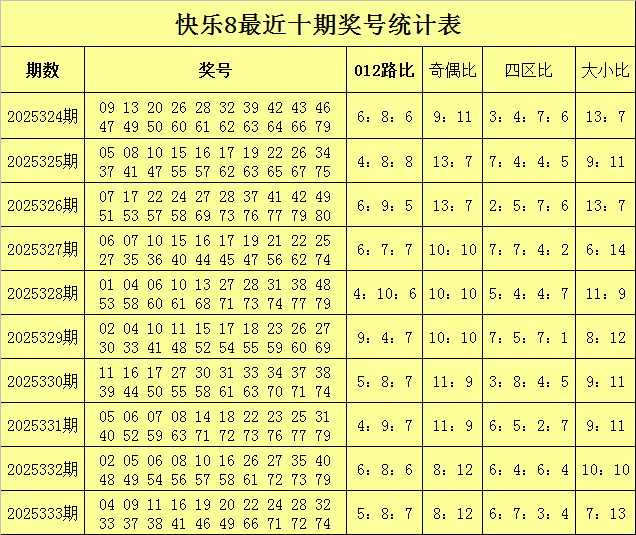 快乐8最近十期奖号统计表

| 期数 | 奖号 | 012路比 | 奇偶比 | 四区比 | 大小比 |
|---|---|---|---|---|---|
| 2025324期 | 09 13 20 26 28 32 39 42 43 46 47 49 50 60 61 62 63 64 66 79 | 6：8：6 | 9：11 | 3：4：7：6 | 13：7 |
| 2025325期 | 05 08 10 15 16 17 19 22 26 34 37 41 47 55 57 62 63 65 67 75 | 4：8：8 | 13：7 | 7：4：4：5 | 9：11 |
| 2025326期 | 07 17 22 24 27 28 37 41 42 49 51 53 57 58 69 73 76 77 79 80 | 6：9：5 | 13：7 | 2：5：7：6 | 13：7 |
| 2025327期 | 06 07 10 15 16 17 19 21 22 25 27 35 36 40 44 45 47 56 62 74 | 6：7：7 | 10：10 | 7：7：4：2 | 6：14 |
| 2025328期 | 01 04 06 10 13 27 28 31 38 48 53 58 60 61 68 71 73 74 77 79 | 4：10：6 | 10：10 | 5：4：4：7 | 11：9 |
| 2025329期 | 02 04 10 11 15 17 18 23 26 27 30 33 41 48 52 54 55 59 60 69 | 9：4：7 | 10：10 | 7：5：7：1 | 8：12 |
| 2025330期 | 11 16 17 27 30 31 33 34 37 38 39 44 50 55 58 61 63 70 71 74 | 5：8：7 | 11：9 | 3：8：4：5 | 9：11 |
| 2025331期 | 05 06 07 08 14 18 22 23 25 31 40 52 59 63 71 72 73 76 77 79 | 4：9：7 | 11：9 | 6：5：2：7 | 9：11 |
| 2025332期 | 02 05 06 08 10 16 26 27 35 40 48 49 54 56 57 58 61 72 73 79 | 6：8：6 | 8：12 | 6：4：6：4 | 10：10 |
| 2025333期 | 04 09 11 16 19 20 22 24 28 32 33 37 38 41 46 49 66 71 72 74 | 5：8：7 | 8：12 | 6：7：3：4 | 7：13 |